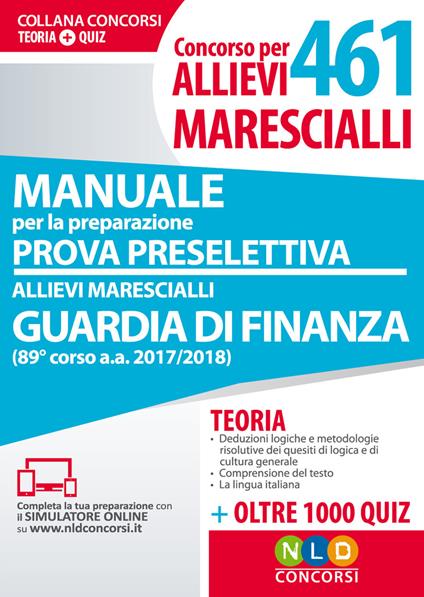 COLLANA CONCORSI
TEORIA + QUIZ

Concorso per 461
ALLIEVI
MARESCIALLI

MANUALE
per la preparazione
PROVA PRESELETTIVA

ALLIEVI MARESCIALLI
GUARDIA DI FINANZA
(89° corso a.a. 2017/2018)

TEORIA
• Deduzioni logiche e metodologie risolutive dei quesiti di logica e di cultura generale
• Comprensione del testo
• La lingua italiana

+ OLTRE 1000 QUIZ

Completa la tua preparazione con il SIMULATORE ONLINE su www.nldconcorsi.it

NLD
CONCORSI